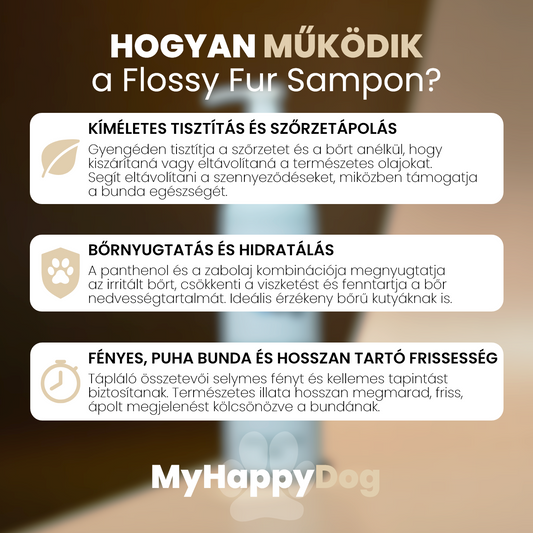 HOGYAN MŰKÖDIK
a Flossy Fur Sampon?

KÍMÉLETES TISZTÍTÁS ÉS SZŐRZETÁPOLÁS

Gyengéden tisztítja a szőrzetet és a bőrt anélkül, hogy kiszárítaná vagy eltávolítaná a természetes olajokat. Segít eltávolítani a szennyeződéseket, miközben támogatja a bunda egészségét.

BŐRNYUGTATÁS ÉS HIDRATÁLÁS

A panthenol és a zabolaj kombinációja megnyugtatja az irritált bőrt, csökkenti a viszketést és fenntartja a bőr nedvességtartalmát. Ideális érzékeny bőrű kutyáknak is.

FÉNYES, PUHA BUNDA ÉS HOSSZAN TARTÓ FRISSESSÉG

Tápláló összetevői selymes fényt és kellemes tapintást biztosítanak. Természetes illata hosszan megmarad, friss, ápolt megjelenést kölcsönözve a bundának.

MyHappyDog